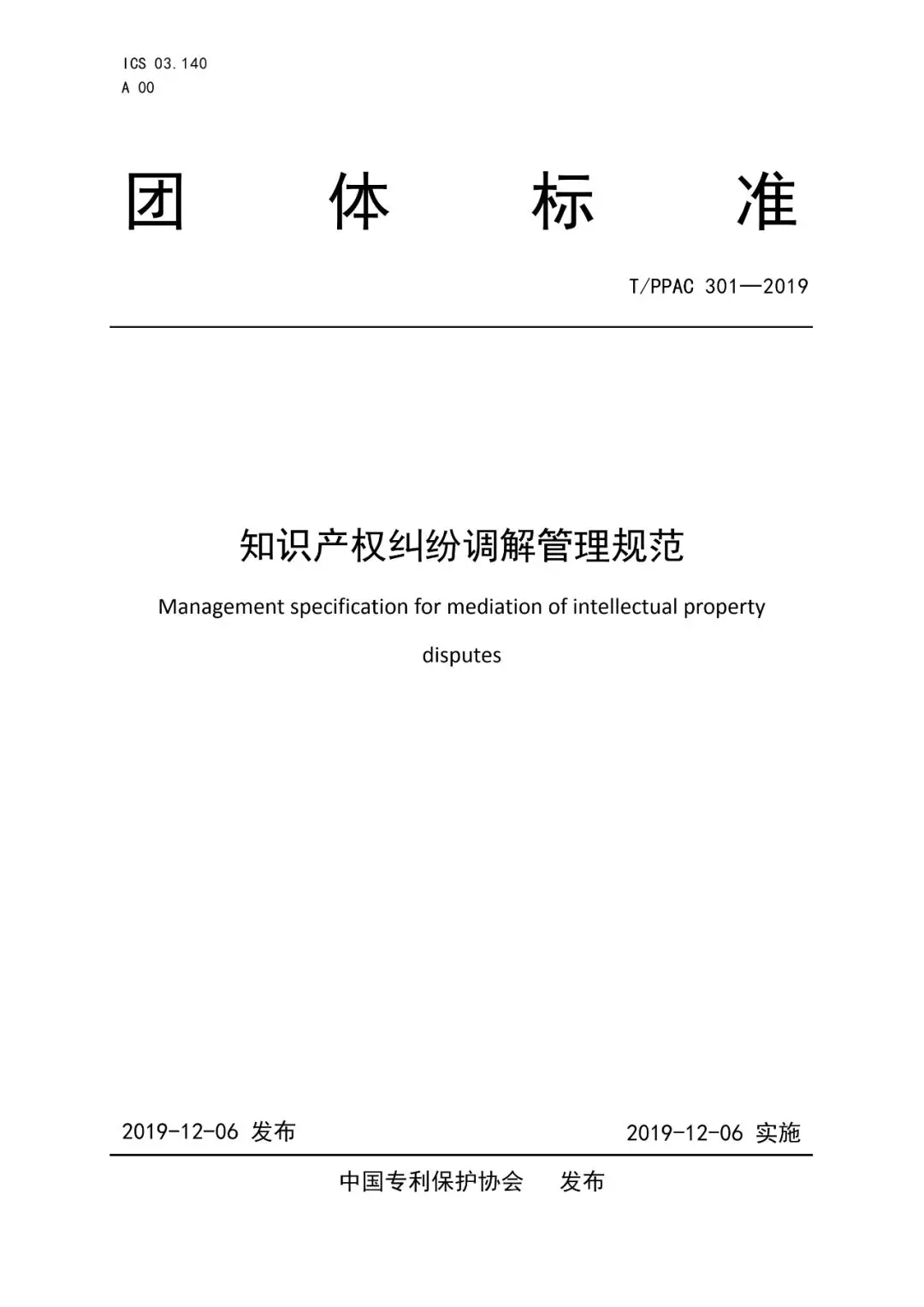 ICS 03.140
A 00

团 体 标 准

T/PPAC 301—2019

知识产权纠纷调解管理规范

Management specification for mediation of intellectual property disputes

2019-12-06 发布

2019-12-06 实施

中国专利保护协会 发布